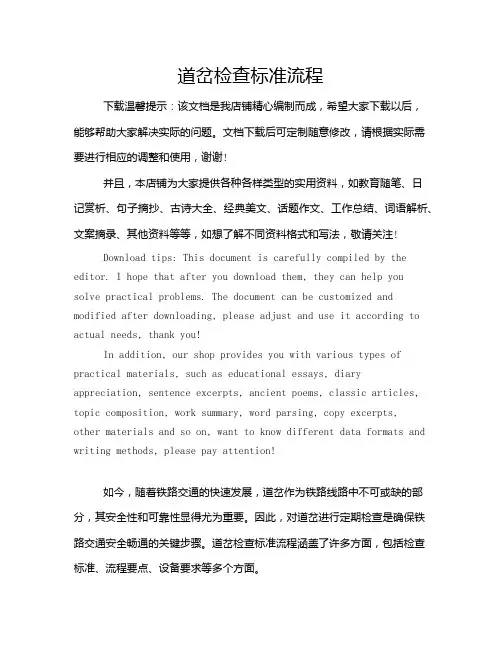 道岔检查标准流程

下载温馨提示：该文档是我店铺精心编制而成，希望大家下载以后，能够帮助大家解决实际的问题。文档下载后可定制随意修改，请根据实际需要进行相应的调整和使用，谢谢！

并且，本店铺为大家提供各种各样类型的实用资料，如教育随笔、日记赏析、句子摘抄、古诗大全、经典美文、话题作文、工作总结、词语解析、文案摘录、其他资料等等，如想了解不同资料格式和写法，敬请关注！

Download tips: This document is carefully compiled by the editor. I hope that after you download them, they can help you solve practical problems. The document can be customized and modified after downloading, please adjust and use it according to actual needs, thank you!

In addition, our shop provides you with various types of practical materials, such as educational essays, diary appreciation, sentence excerpts, ancient poems, classic articles, topic composition, work summary, word parsing, copy excerpts, other materials and so on, want to know different data formats and writing methods, please pay attention!

如今，随着铁路交通的快速发展，道岔作为铁路线路中不可或缺的部分，其安全性和可靠性显得尤为重要。因此，对道岔进行定期检查是确保铁路交通安全畅通的关键步骤。道岔检查标准流程涵盖了许多方面，包括检查标准、流程要点、设备要求等多个方面。